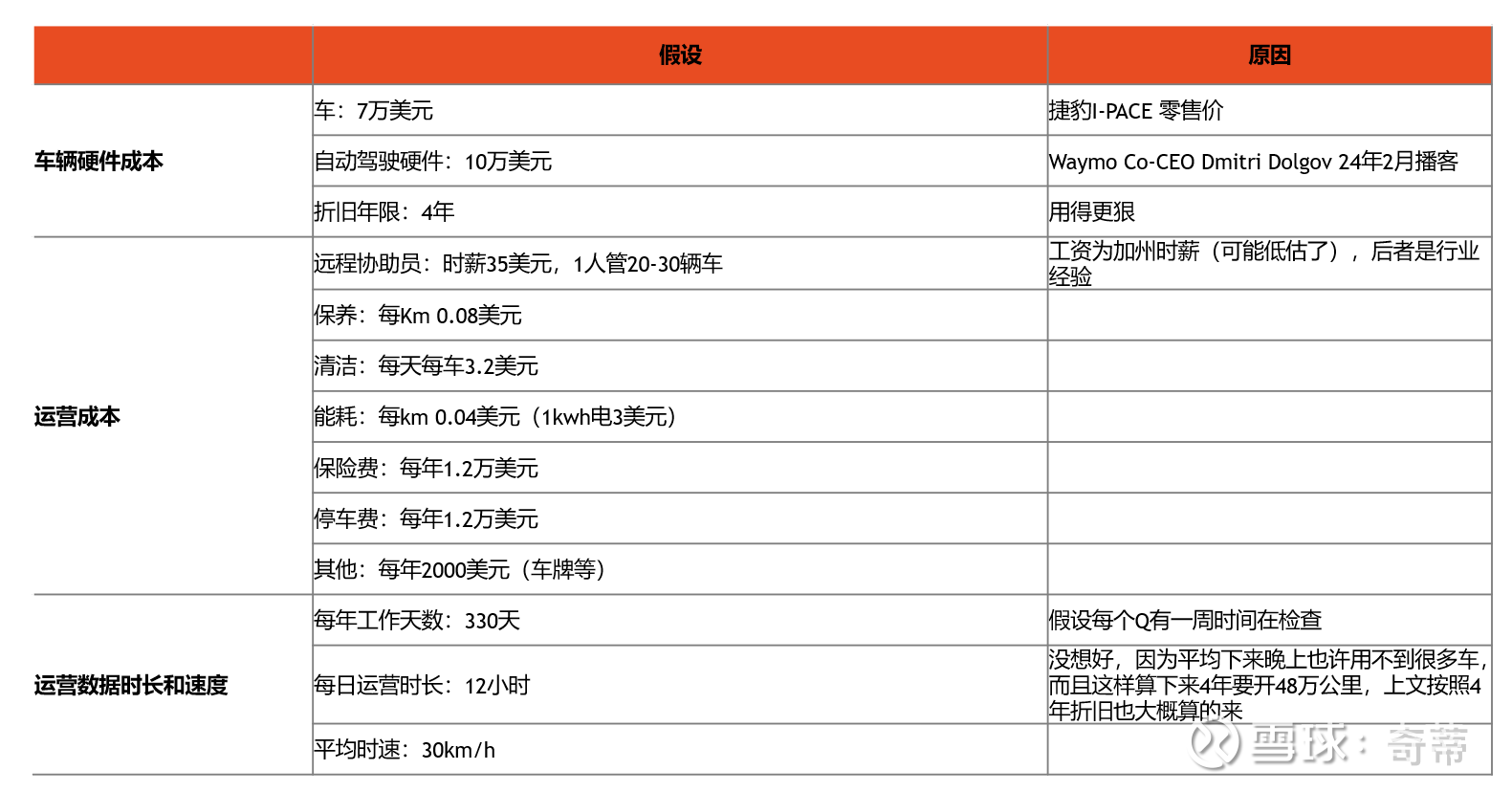 |  | 假设 | 原因 |
|---|---|---|
| 车辆硬件成本 | 车：7万美元 | 捷豹I-PACE 零售价 |
|  | 自动驾驶硬件：10万美元 | Waymo Co-CEO Dmitri Dolgov 24年2月播客 |
|  | 折旧年限：4年 | 用得更狠 |
| 运营成本 | 远程协助员：时薪35美元，1人管20-30辆车 | 工资为加州时薪（可能低估了），后者是行业经验 |
|  | 保养：每Km 0.08美元 |  |
|  | 清洁：每天每车3.2美元 |  |
|  | 能耗：每km 0.04美元（1kwh电3美元） |  |
|  | 保险费：每年1.2万美元 |  |
|  | 停车费：每年1.2万美元 |  |
|  | 其他：每年2000美元（车牌等） |  |
| 运营数据时长和速度 | 每年工作天数：330天 | 假设每个Q有一周时间在检查 |
|  | 每日运营时长：12小时 | 没想好，因为平均下来晚上也许用不到很多车，而且这样算下来4年要开48万公里，上文按照4年折旧也大概算的来 |
|  | 平均时速：30km/h |  |

雪球：奇蒂